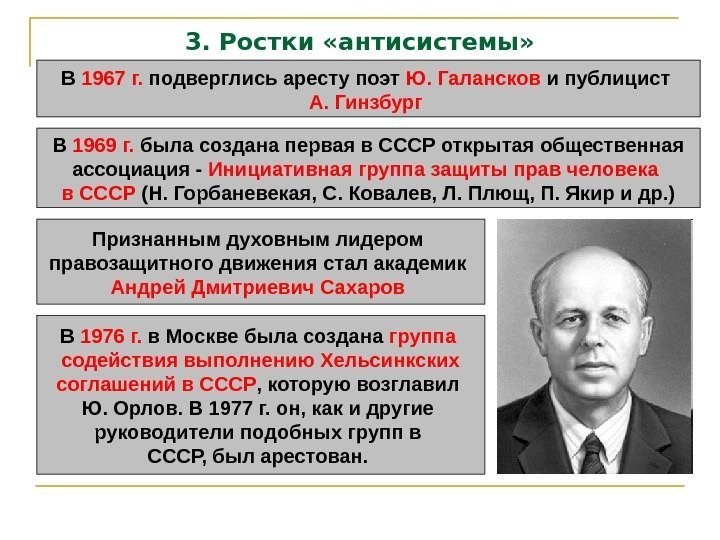 3. Ростки «антисистемы»

В 1967 г. подверглись аресту поэт Ю. Галансков и публицист А. Гинзбург

В 1969 г. была создана первая в СССР открытая общественная ассоциация - Инициативная группа защиты прав человека в СССР (Н. Горбаневекая, С. Ковалев, Л. Плющ, П. Якир и др.)

Признанным духовным лидером правозащитного движения стал академик Андрей Дмитриевич Сахаров

В 1976 г. в Москве была создана группа содействия выполнению Хельсинкских соглашений в СССР, которую возглавил Ю. Орлов. В 1977 г. он, как и другие руководители подобных групп в СССР, был арестован.